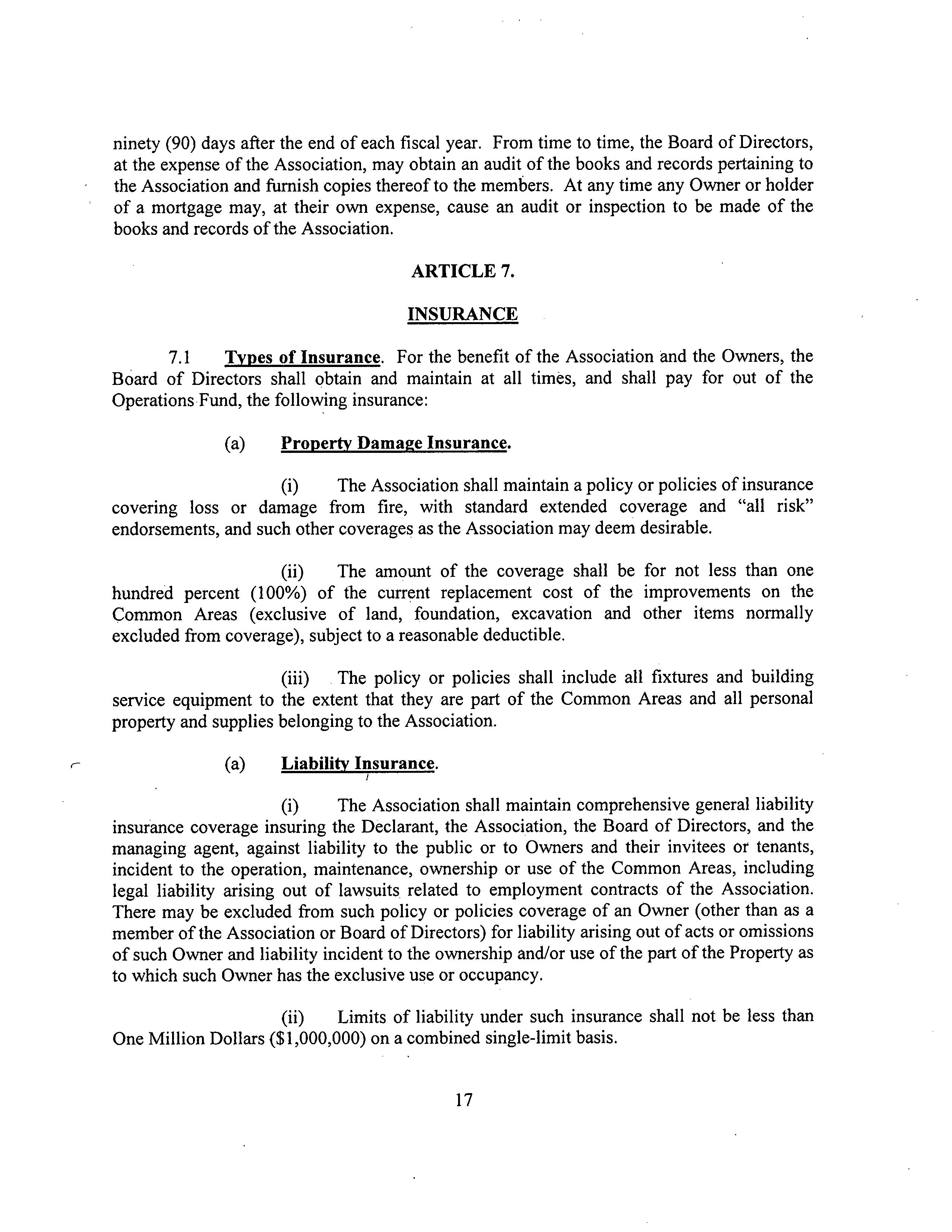 ninety (90) days after the end of each fiscal year. From time to time, the Board of Directors, at the expense of the Association, may obtain an audit of the books and records pertaining to the Association and furnish copies thereof to the members. At any time any Owner or holder of a mortgage may, at their own expense, cause an audit or inspection to be made of the books and records of the Association.

ARTICLE 7.

INSURANCE

7.1 Types of Insurance. For the benefit of the Association and the Owners, the Board of Directors shall obtain and maintain at all times, and shall pay for out of the Operations Fund, the following insurance:

(a) Property Damage Insurance.

(i) The Association shall maintain a policy or policies of insurance covering loss or damage from fire, with standard extended coverage and "all risk" endorsements, and such other coverages as the Association may deem desirable.

(ii) The amount of the coverage shall be for not less than one hundred percent (100%) of the current replacement cost of the improvements on the Common Areas (exclusive of land, foundation, excavation and other items normally excluded from coverage), subject to a reasonable deductible.

(iii) The policy or policies shall include all fixtures and building service equipment to the extent that they are part of the Common Areas and all personal property and supplies belonging to the Association.

(a) Liability Insurance.

(i) The Association shall maintain comprehensive general liability insurance coverage insuring the Declarant, the Association, the Board of Directors, and the managing agent, against liability to the public or to Owners and their invitees or tenants, incident to the operation, maintenance, ownership or use of the Common Areas, including legal liability arising out of lawsuits related to employment contracts of the Association. There may be excluded from such policy or policies coverage of an Owner (other than as a member of the Association or Board of Directors) for liability arising out of acts or omissions of such Owner and liability incident to the ownership and/or use of the part of the Property as to which such Owner has the exclusive use or occupancy.

(ii) Limits of liability under such insurance shall not be less than One Million Dollars ($1,000,000) on a combined single-limit basis.

17